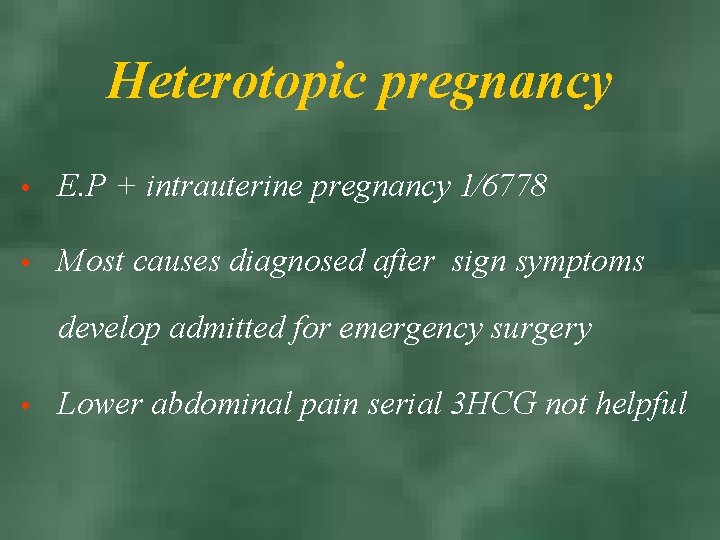 Heterotopic pregnancy

• E.P + intrauterine pregnancy 1/6778

• Most causes diagnosed after sign symptoms develop admitted for emergency surgery

• Lower abdominal pain serial 3HCG not helpful